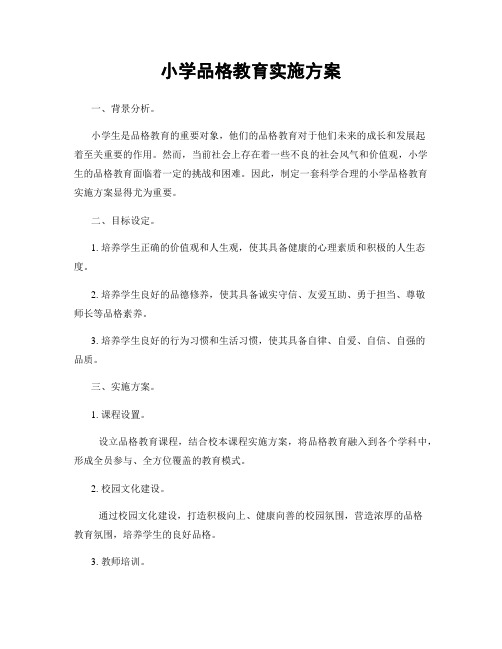 小学品格教育实施方案

一、背景分析。

小学生是品格教育的重要对象，他们的品格教育对于他们未来的成长和发展起着至关重要的作用。然而，当前社会上存在着一些不良的社会风气和价值观，小学生的品格教育面临着一定的挑战和困难。因此，制定一套科学合理的小学品格教育实施方案显得尤为重要。

二、目标设定。

1. 培养学生正确的价值观和人生观，使其具备健康的心理素质和积极的人生态度。

2. 培养学生良好的品德修养，使其具备诚实守信、友爱互助、勇于担当、尊敬师长等品格素养。

3. 培养学生良好的行为习惯和生活习惯，使其具备自律、自爱、自信、自强的品质。

三、实施方案。

1. 课程设置。

设立品格教育课程，结合校本课程实施方案，将品格教育融入到各个学科中，形成全员参与、全方位覆盖的教育模式。

2. 校园文化建设。

通过校园文化建设，打造积极向上、健康向善的校园氛围，营造浓厚的品格教育氛围，培养学生的良好品格。

3. 教师培训。